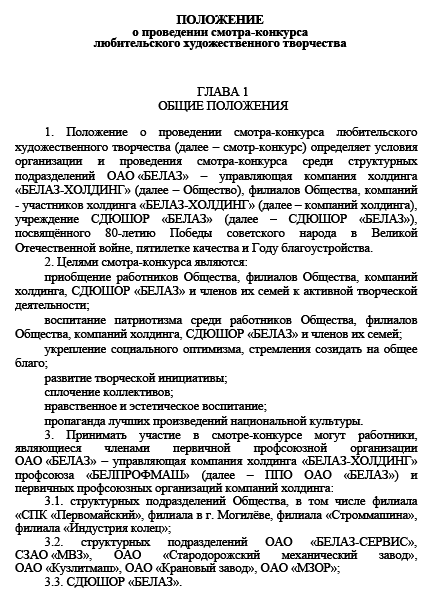 ПОЛОЖЕНИЕ
о проведении смотра-конкурса
любительского художественного творчества

ГЛАВА 1
ОБЩИЕ ПОЛОЖЕНИЯ

1. Положение о проведении смотра-конкурса любительского художественного творчества (далее – смотр-конкурс) определяет условия организации и проведения смотра-конкурса среди структурных подразделений ОАО «БЕЛАЗ» – управляющая компания холдинга «БЕЛАЗ-ХОЛДИНГ» (далее – Общество), филиалов Общества, компаний - участников холдинга «БЕЛАЗ-ХОЛДИНГ» (далее – компаний холдинга), учреждение СДЮШОР «БЕЛАЗ» (далее – СДЮШОР «БЕЛАЗ»), посвящённого 80-летию Победы советского народа в Великой Отечественной войне, пятилетке качества и Году благоустройства.

2. Целями смотра-конкурса являются:

приобщение работников Общества, филиалов Общества, компаний холдинга, СДЮШОР «БЕЛАЗ» и членов их семей к активной творческой деятельности;

воспитание патриотизма среди работников Общества, филиалов Общества, компаний холдинга, СДЮШОР «БЕЛАЗ» и членов их семей;

укрепление социального оптимизма, стремления созидать на общее благо;

развитие творческой инициативы;

сплочение коллективов;

нравственное и эстетическое воспитание;

пропаганда лучших произведений национальной культуры.

3. Принимать участие в смотре-конкурсе могут работники, являющиеся членами первичной профсоюзной организации ОАО «БЕЛАЗ» – управляющая компания холдинга «БЕЛАЗ-ХОЛДИНГ» профсоюза «БЕЛПРОФМАШ» (далее – ППО ОАО «БЕЛАЗ») и первичных профсоюзных организаций компаний холдинга:

3.1. структурных подразделений Общества, в том числе филиала «СПК «Первомайский», филиала в г. Могилёве, филиала «Строммашина», филиала «Индустрия колец»;

3.2. структурных подразделений ОАО «БЕЛАЗ-СЕРВИС», СЗАО «МВЗ», ОАО «Стародорожский механический завод», ОАО «Кузлитмаш», ОАО «Крановый завод», ОАО «МЗОР»;

3.3. СДЮШОР «БЕЛАЗ».